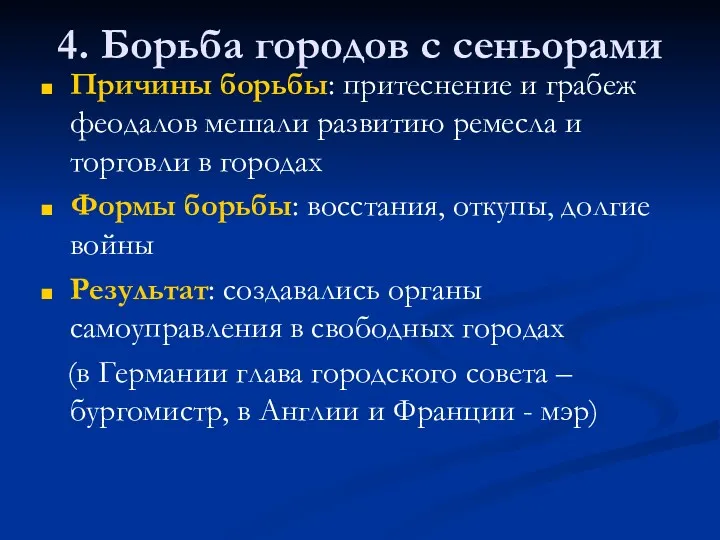 4. Борьба городов с сеньорами

Причины борьбы: притеснение и грабеж феодалов мешали развитию ремесла и торговли в городах

Формы борьбы: восстания, откупы, долгие войны

Результат: создавались органы самоуправления в свободных городах
(в Германии глава городского совета – бургомистр, в Англии и Франции - мэр)